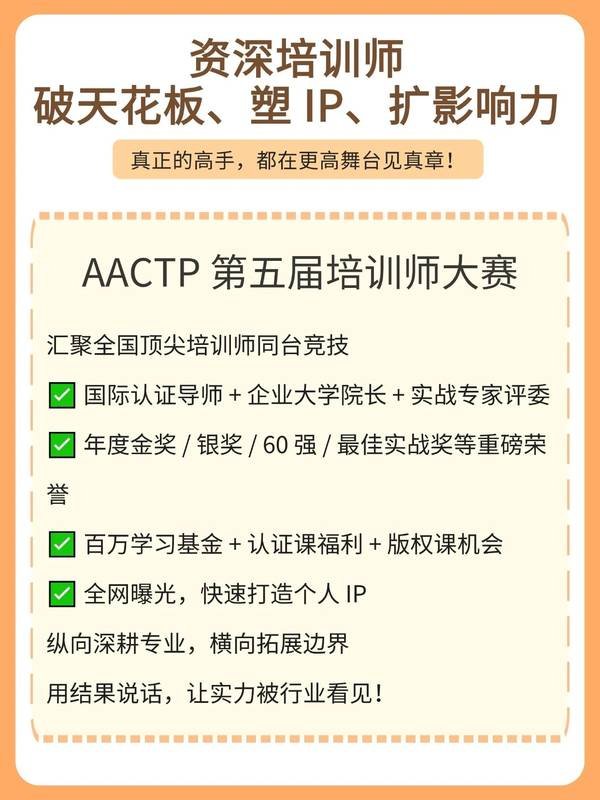 资深培训师
破天花板、塑 IP、扩影响力

真正的高手，都在更高舞台见真章！

AACTP 第五届培训师大赛

汇聚全国顶尖培训师同台竞技

✅ 国际认证导师 + 企业大学院长 + 实战专家评委

✅ 年度金奖 / 银奖 / 60 强 / 最佳实战奖等重磅荣誉

✅ 百万学习基金 + 认证课福利 + 版权课机会

✅ 全网曝光，快速打造个人 IP

纵向深耕专业，横向拓展边界

用结果说话，让实力被行业看见！